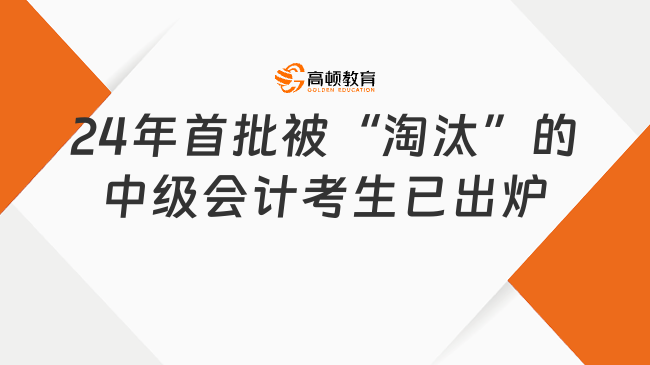 高顿教育
GOLDEN EDUCATION

24年首批被“淘汰”的中级会计考生已出炉